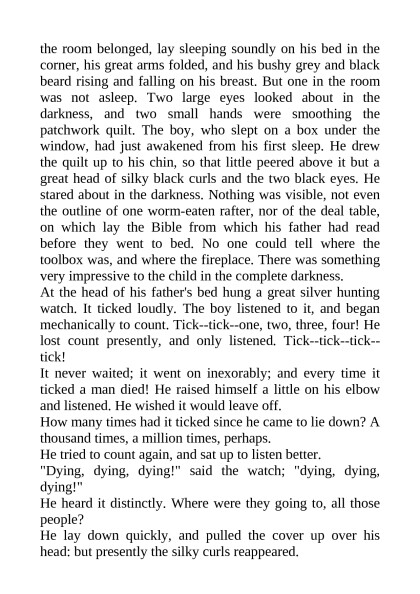 the room belonged, lay sleeping soundly on his bed in the corner, his great arms folded, and his bushy grey and black beard rising and falling on his breast. But one in the room was not asleep. Two large eyes looked about in the darkness, and two small hands were smoothing the patchwork quilt. The boy, who slept on a box under the window, had just awakened from his first sleep. He drew the quilt up to his chin, so that little peered above it but a great head of silky black curls and the two black eyes. He stared about in the darkness. Nothing was visible, not even the outline of one worm-eaten rafter, nor of the deal table, on which lay the Bible from which his father had read before they went to bed. No one could tell where the toolbox was, and where the fireplace. There was something very impressive to the child in the complete darkness.
At the head of his father's bed hung a great silver hunting watch. It ticked loudly. The boy listened to it, and began mechanically to count. Tick--tick--one, two, three, four! He lost count presently, and only listened. Tick--tick--tick--tick!
It never waited; it went on inexorably; and every time it ticked a man died! He raised himself a little on his elbow and listened. He wished it would leave off.
How many times had it ticked since he came to lie down? A thousand times, a million times, perhaps.
He tried to count again, and sat up to listen better.
"Dying, dying, dying!" said the watch; "dying, dying, dying!"
He heard it distinctly. Where were they going to, all those people?
He lay down quickly, and pulled the cover up over his head: but presently the silky curls reappeared.